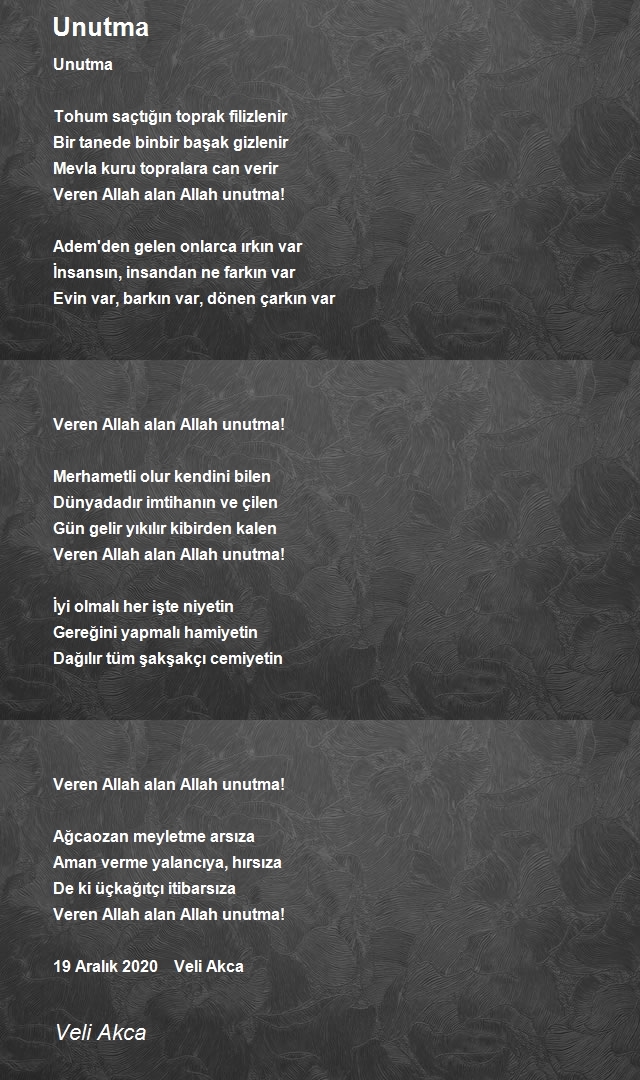 Unutma

Unutma

Tohum saçtığın toprak filizlenir
Bir tanede binbir başak gizlenir
Mevla kuru topralara can verir
Veren Allah alan Allah unutma!

Adem'den gelen onlarca ırkın var
İnsansın, insandan ne farkın var
Evin var, barkın var, dönen çarkın var

Veren Allah alan Allah unutma!

Merhametli olur kendini bilen
Dünyadadır imtihanın ve çilen
Gün gelir yıkılır kibirden kalen
Veren Allah alan Allah unutma!

İyi olmalı her işte niyetin
Gereğini yapmalı hamiyetin
Dağılır tüm şakşakçı cemiyetin

Veren Allah alan Allah unutma!

Ağcaozan meyletme arsıza
Aman verme yalancıya, hırsıza
De ki üçkağıtçı itibarsıza
Veren Allah alan Allah unutma!

19 Aralık 2020 Veli Akca

Veli Akca